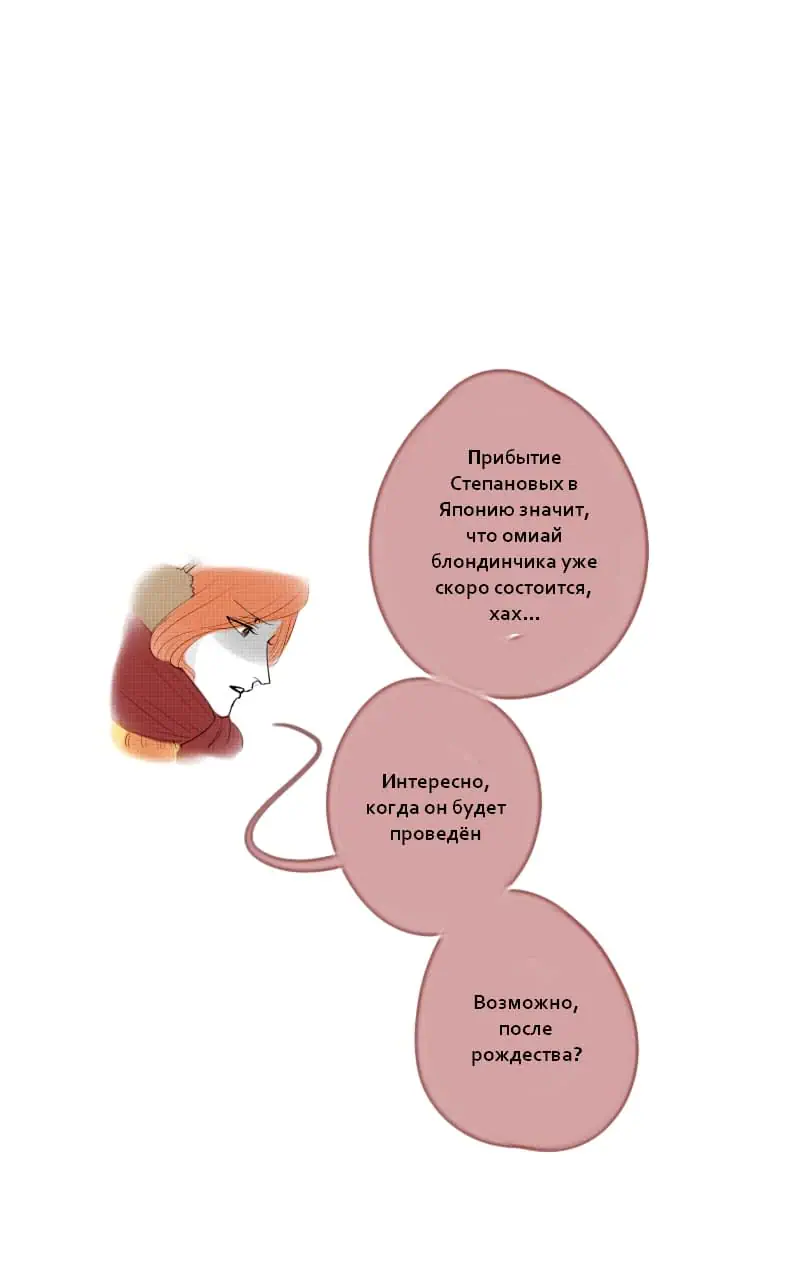 Прибытие Степановых в Японию значит, что омиай блондинчика уже скоро состоится, хах...

Интересно, когда он будет проведён

Возможно, после рождества?